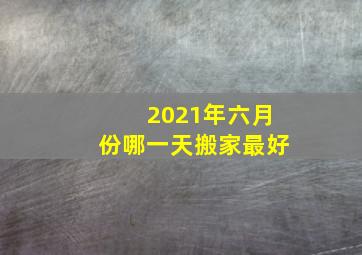 2021年六月份哪一天搬家最好